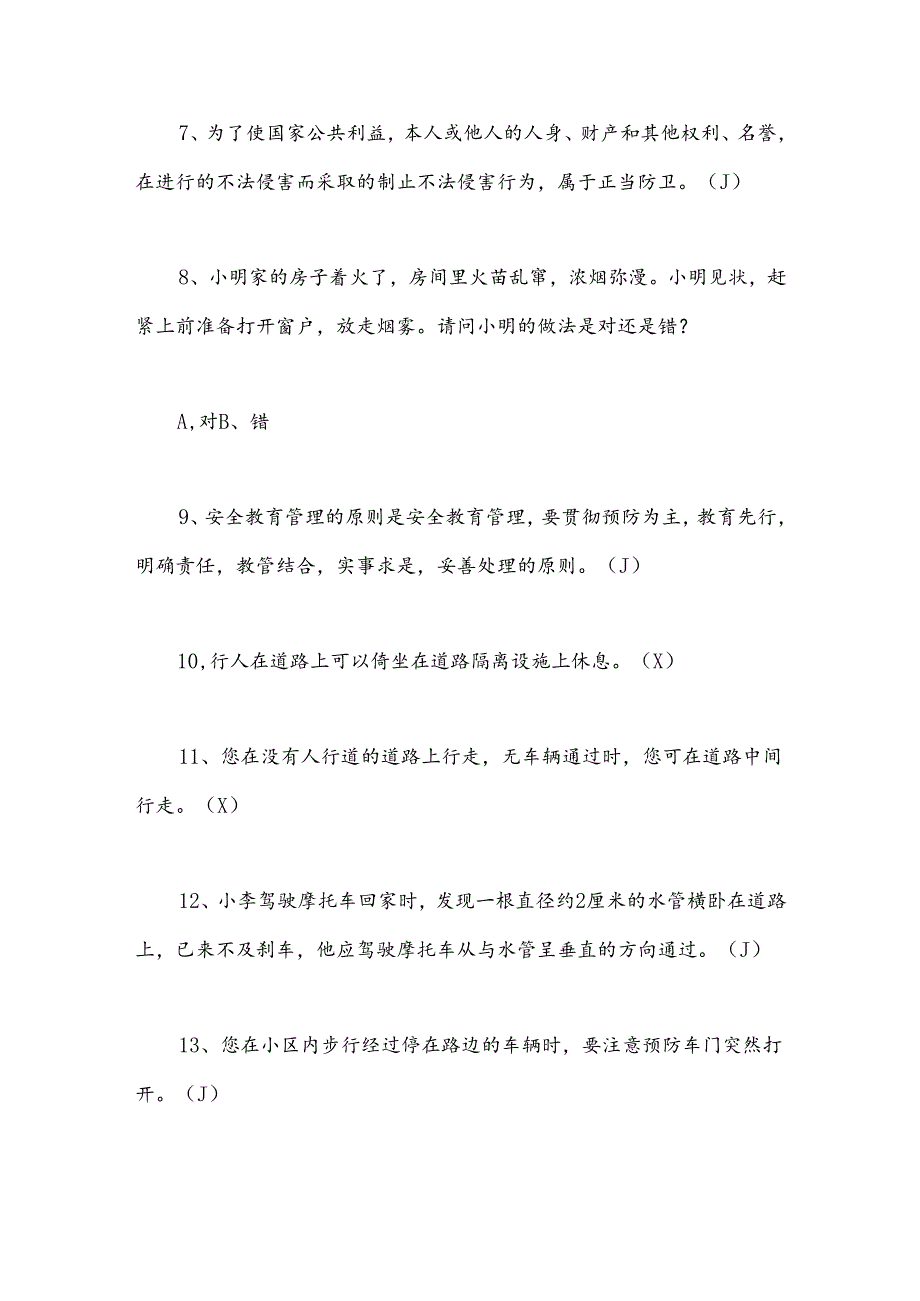 7、为了使国家公共利益，本人或他人的人身、财产和其他权利、名誉，在进行的不法侵害而采取的制止不法侵害行为，属于正当防卫。（J）

8、小明家的房子着火了，房间里火苗乱窜，浓烟弥漫。小明见状，赶紧上前准备打开窗户，放走烟雾。请问小明的做法是对还是错？

A,对B、错

9、安全教育管理的原则是安全教育管理，要贯彻预防为主，教育先行，明确责任，教管结合，实事求是，妥善处理的原则。（J）

10,行人在道路上可以倚坐在道路隔离设施上休息。（X）

11、您在没有人行道的道路上行走，无车辆通过时，您可在道路中间行走。（X）

12、小李驾驶摩托车回家时，发现一根直径约2厘米的水管横卧在道路上，已来不及刹车，他应驾驶摩托车从与水管呈垂直的方向通过。（J）

13、您在小区内步行经过停在路边的车辆时，要注意预防车门突然打开。（J）